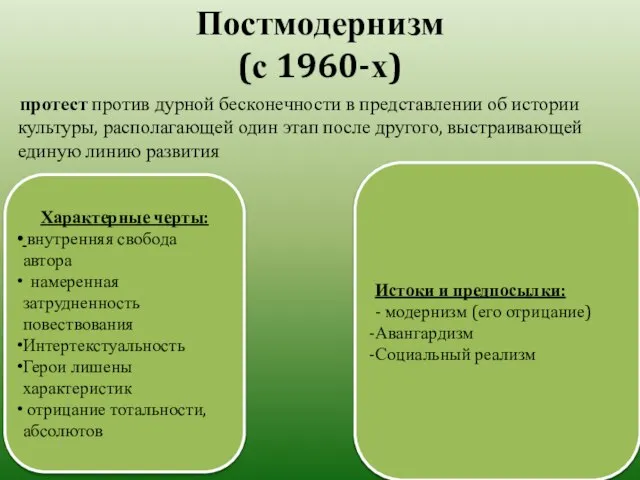 Постмодернизм
(с 1960-х)

протест против дурной бесконечности в представлении об истории культуры, располагающей один этап после другого, выстраивающей единую линию развития

Характерные черты:
• внутренняя свобода автора
• намеренная затрудненность повествования
•Интертекстуальность
•Герои лишены характеристик
• отрицание тотальности, абсолютов

Истоки и предпосылки:
- модернизм (его отрицание)
-Авангардизм
-Социальный реализм